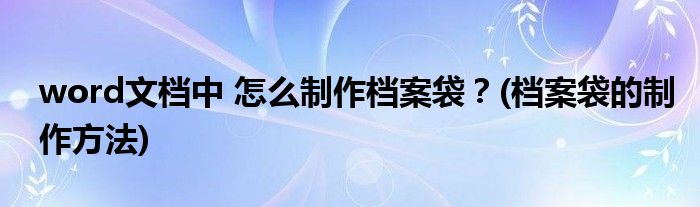 word文档中 怎么制作档案袋？(档案袋的制作方法)